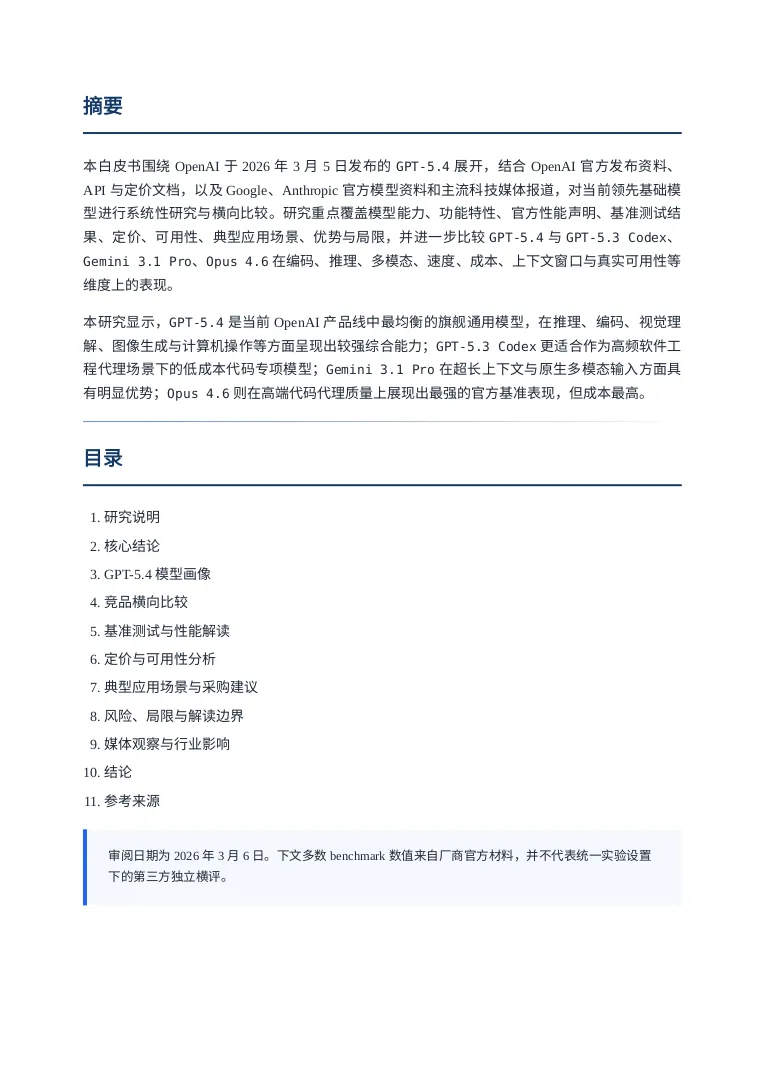 摘要

本白皮书围绕 OpenAI 于 2026 年 3 月 5 日发布的 GPT-5.4 展开，结合 OpenAI 官方发布资料、API 与定价文档，以及 Google、Anthropic 官方模型资料和主流科技媒体报道，对当前领先基础模型进行系统性研究与横向比较。研究重点覆盖模型能力、功能特性、官方性能声明、基准测试结果、定价、可用性、典型应用场景、优势与局限，并进一步比较 GPT-5.4 与 GPT-5.3 Codex、Gemini 3.1 Pro、Opus 4.6 在编码、推理、多模态、速度、成本、上下文窗口与真实可用性等维度上的表现。

本研究显示，GPT-5.4 是当前 OpenAI 产品线中最均衡的旗舰通用模型，在推理、编码、视觉理解、图像生成与计算机操作等方面呈现出较强综合能力；GPT-5.3 Codex 更适合作为高频软件工程代理场景下的低成本代码专项模型；Gemini 3.1 Pro 在超长上下文与原生多模态输入方面具有明显优势；Opus 4.6 则在高端代码代理质量上展现出最强的官方基准表现，但成本最高。

目录

1. 研究说明
2. 核心结论
3. GPT-5.4 模型画像
4. 竞品横向比较
5. 基准测试与性能解读
6. 定价与可用性分析
7. 典型应用场景与采购建议
8. 风险、局限与解读边界
9. 媒体观察与行业影响
10. 结论
11. 参考来源

审阅日期为 2026 年 3 月 6 日。下文多数 benchmark 数值来自厂商官方材料，并不代表统一实验设置下的第三方独立横评。